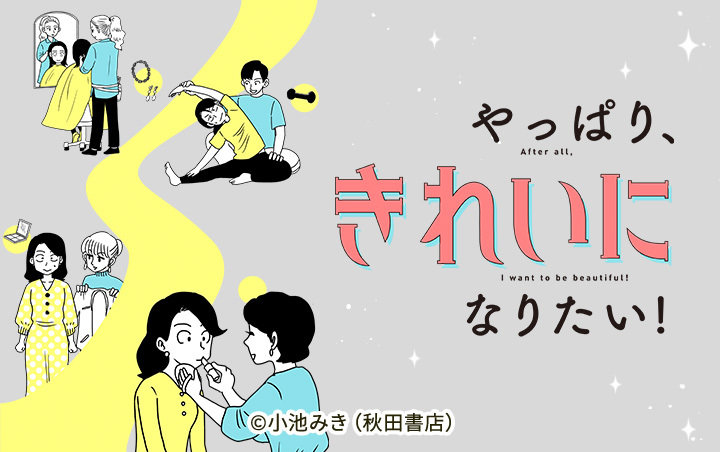 やっぱり、
After all,
きれいに
I want to be beautiful!
なりたい!

©小池みき（秋田書店）